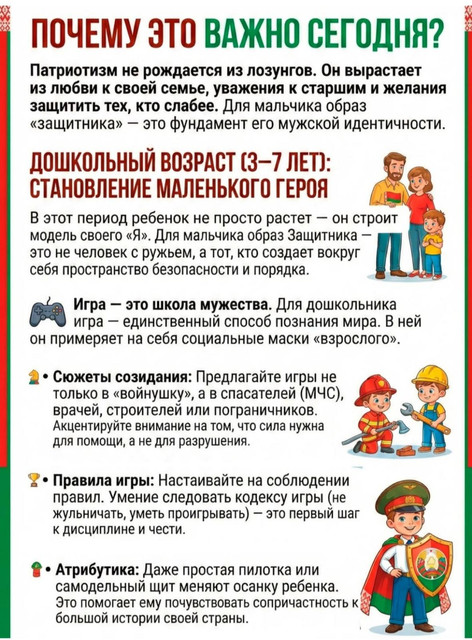 ПОЧЕМУ ЭТО ВАЖНО СЕГОДНЯ?

Патриотизм не рождается из лозунгов. Он вырастает из любви к своей семье, уважения к старшим и желания защитить тех, кто слабее. Для мальчика образ «защитника» — это фундамент его мужской идентичности.

ДОШКОЛЬНЫЙ ВОЗРАСТ (3–7 ЛЕТ): СТАНОВЛЕНИЕ МАЛЕНЬКОГО ГЕРОЯ

В этот период ребенок не просто растет — он строит модель своего «Я». Для мальчика образ Защитника — это не человек с ружьем, а тот, кто создает вокруг себя пространство безопасности и порядка.

Игра — это школа мужества. Для дошкольника игра — единственный способ познания мира. В ней он примеряет на себя социальные маски «взрослого».

• Сюжеты созидания: Предлагайте игры не только в «войнушку», а в спасателей (МЧС), врачей, строителей или пограничников. Акцентируйте внимание на том, что сила нужна для помощи, а не для разрушения.

• Правила игры: Настаивайте на соблюдении правил. Умение следовать кодексу игры (не жульничать, уметь проигрывать) — это первый шаг к дисциплине и чести.

• Атрибутика: Даже простая пилотка или самодельный щит меняют осанку ребенка. Это помогает ему почувствовать сопричастность к большой истории своей страны.